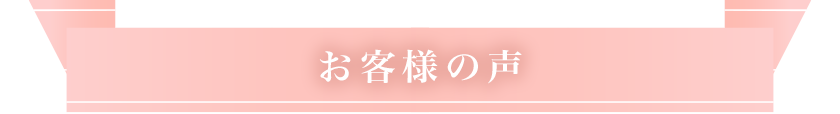 お客様の声